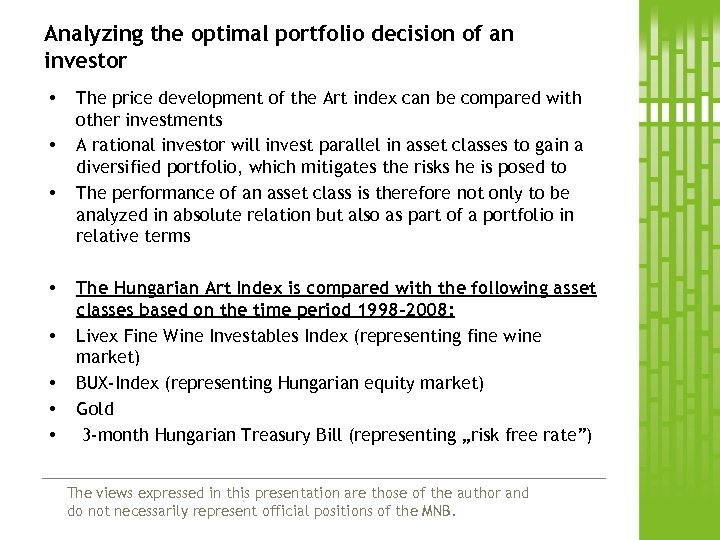 Analyzing the optimal portfolio decision of an investor

• The price development of the Art index can be compared with other investments
• A rational investor will invest parallel in asset classes to gain a diversified portfolio, which mitigates the risks he is posed to
• The performance of an asset class is therefore not only to be analyzed in absolute relation but also as part of a portfolio in relative terms

• The Hungarian Art Index is compared with the following asset classes based on the time period 1998-2008:
• Livex Fine Wine Investables Index (representing fine wine market)
• BUX-Index (representing Hungarian equity market)
• Gold
• 3-month Hungarian Treasury Bill (representing „risk free rate”)

The views expressed in this presentation are those of the author and do not necessarily represent official positions of the MNB.